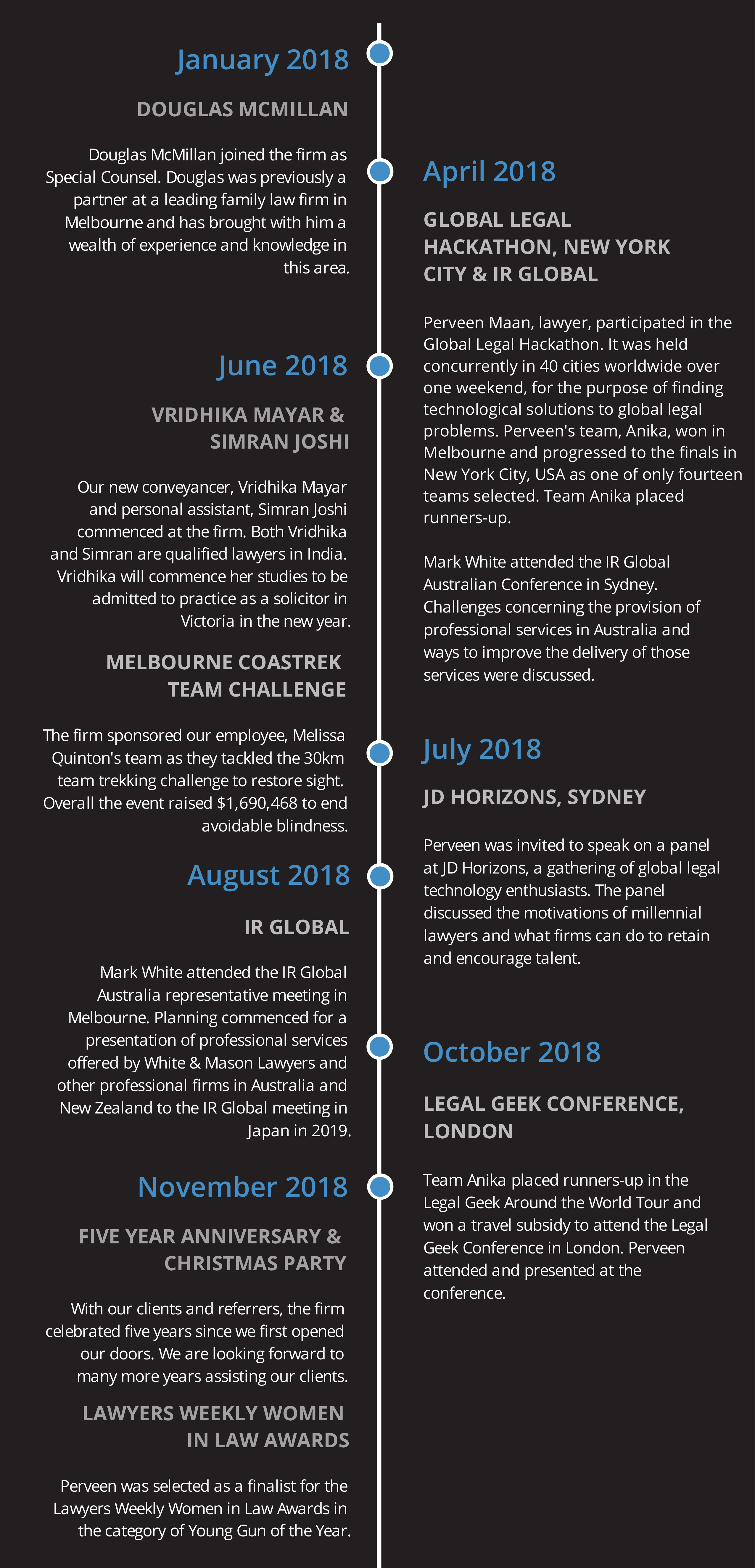 January 2018

DOUGLAS MCMILLAN

Douglas McMillan joined the firm as Special Counsel. Douglas was previously a partner at a leading family law firm in Melbourne and has brought with him a wealth of experience and knowledge in this area.

April 2018

GLOBAL LEGAL HACKATHON, NEW YORK CITY & IR GLOBAL

Perveen Maan, lawyer, participated in the Global Legal Hackathon. It was held concurrently in 40 cities worldwide over one weekend, for the purpose of finding technological solutions to global legal problems. Perveen's team, Anika, won in Melbourne and progressed to the finals in New York City, USA as one of only fourteen teams selected. Team Anika placed runners-up.

Mark White attended the IR Global Australian Conference in Sydney. Challenges concerning the provision of professional services in Australia and ways to improve the delivery of those services were discussed.

June 2018

VRIDHIKA MAYAR & SIMRAN JOSHI

Our new conveyancer, Vridhika Mayar and personal assistant, Simran Joshi commenced at the firm. Both Vridhika and Simran are qualified lawyers in India. Vridhika will commence her studies to be admitted to practice as a solicitor in Victoria in the new year.

MELBOURNE COASTREK TEAM CHALLENGE

The firm sponsored our employee, Melissa Quinton's team as they tackled the 30km team trekking challenge to restore sight. Overall the event raised $1,690,468 to end avoidable blindness.

July 2018

JD HORIZONS, SYDNEY

Perveen was invited to speak on a panel at JD Horizons, a gathering of global legal technology enthusiasts. The panel discussed the motivations of millennial lawyers and what firms can do to retain and encourage talent.

August 2018

IR GLOBAL

Mark White attended the IR Global Australia representative meeting in Melbourne. Planning commenced for a presentation of professional services offered by White & Mason Lawyers and other professional firms in Australia and New Zealand to the IR Global meeting in Japan in 2019.

October 2018

LEGAL GEEK CONFERENCE, LONDON

Team Anika placed runners-up in the Legal Geek Around the World Tour and won a travel subsidy to attend the Legal Geek Conference in London. Perveen attended and presented at the conference.

November 2018

FIVE YEAR ANNIVERSARY & CHRISTMAS PARTY

With our clients and referrers, the firm celebrated five years since we first opened our doors. We are looking forward to many more years assisting our clients.

LAWYERS WEEKLY WOMEN IN LAW AWARDS

Perveen was selected as a finalist for the Lawyers Weekly Women in Law Awards in the category of Young Gun of the Year.